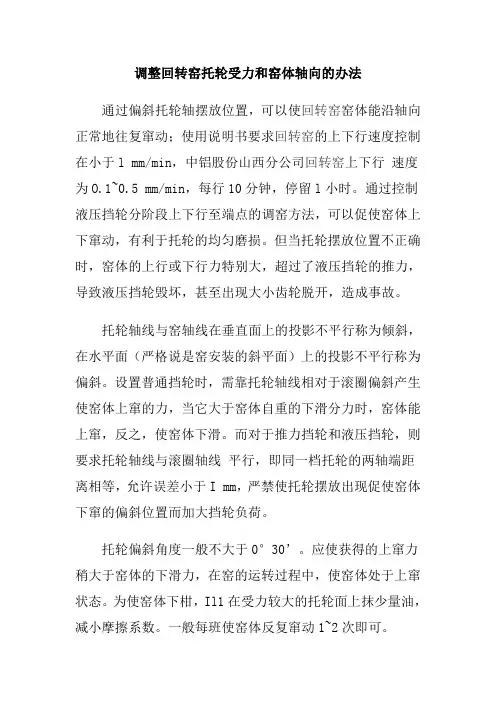 调整回转窑托轮受力和窑体轴向的办法

通过偏斜托轮轴摆放位置，可以使回转窑窑体能沿轴向正常地往复窜动：使用说明书要求回转窑的上下行速度控制在小于 1 mm/min，中铝股份山西分公司回转窑上下行 速度为 0.1~0.5 mm/min，每行 10 分钟，停留 1 小时。通过控制液压挡轮分阶段上下行至端点的调窑方法，可以促使窑体上下窜动，有利于托轮的均匀磨损。但当托轮摆放位置不正确时，窑体的上行或下行力特别大，超过了液压挡轮的推力，导致液压挡轮毁坏，甚至出现大小齿轮脱开，造成事故。

托轮轴线与窑轴线在垂直面上的投影不平行称为倾斜，在水平面（严格说是窑安装的斜平面）上的投影不平行称为偏斜。设置普通挡轮时，需靠托轮轴线相对于滚圈偏斜产生使窑体上窜的力，当它大于窑体自重的下滑分力时，窑体能上窜，反之，使窑体下滑。而对于推力挡轮和液压挡轮，则要求托轮轴线与滚圈轴线 平行，即同一档托轮的两轴端距离相等，允许误差小于 I mm，严禁使托轮摆放出现促使窑体下窜的偏斜位置而加大挡轮负荷。

托轮偏斜角度一般不大于 0° 30’。应使获得的上窜力稍大于窑体的下滑力，在窑的运转过程中，使窑体处于上窜状态。为使窑体下柑，I11 在受力较大的托轮面上抹少量油，减小摩擦系数。一般每班使窑体反复窜动 1~2 次即可。